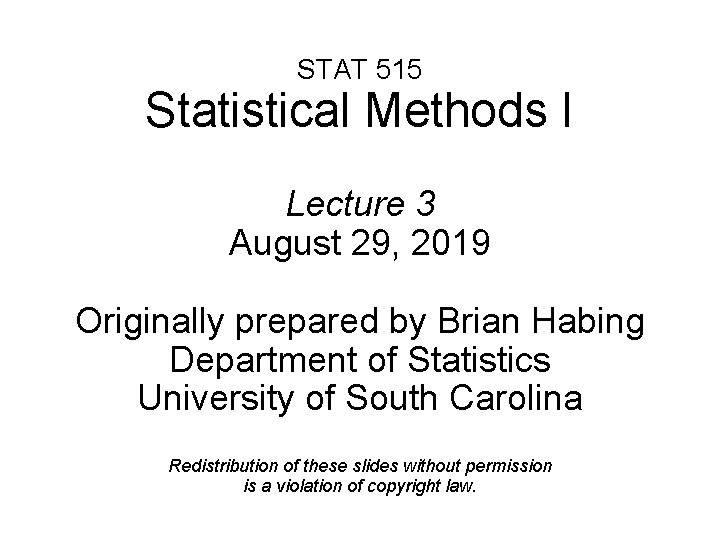 STAT 515
Statistical Methods I

Lecture 3
August 29, 2019

Originally prepared by Brian Habing
Department of Statistics
University of South Carolina

Redistribution of these slides without permission is a violation of copyright law.